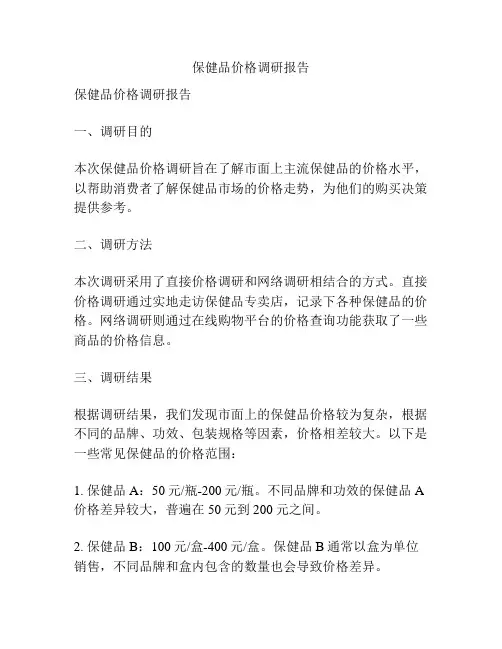 保健品价格调研报告

保健品价格调研报告

一、调研目的

本次保健品价格调研旨在了解市面上主流保健品的价格水平，以帮助消费者了解保健品市场的价格走势，为他们的购买决策提供参考。

二、调研方法

本次调研采用了直接价格调研和网络调研相结合的方式。直接价格调研通过实地走访保健品专卖店，记录下各种保健品的价格。网络调研则通过在线购物平台的价格查询功能获取了一些商品的价格信息。

三、调研结果

根据调研结果，我们发现市面上的保健品价格较为复杂，根据不同的品牌、功效、包装规格等因素，价格相差较大。以下是一些常见保健品的价格范围：

1. 保健品 A：50 元/瓶-200 元/瓶。不同品牌和功效的保健品 A 价格差异较大，普遍在 50 元到 200 元之间。

2. 保健品 B：100 元/盒-400 元/盒。保健品 B 通常以盒为单位销售，不同品牌和盒内包含的数量也会导致价格差异。